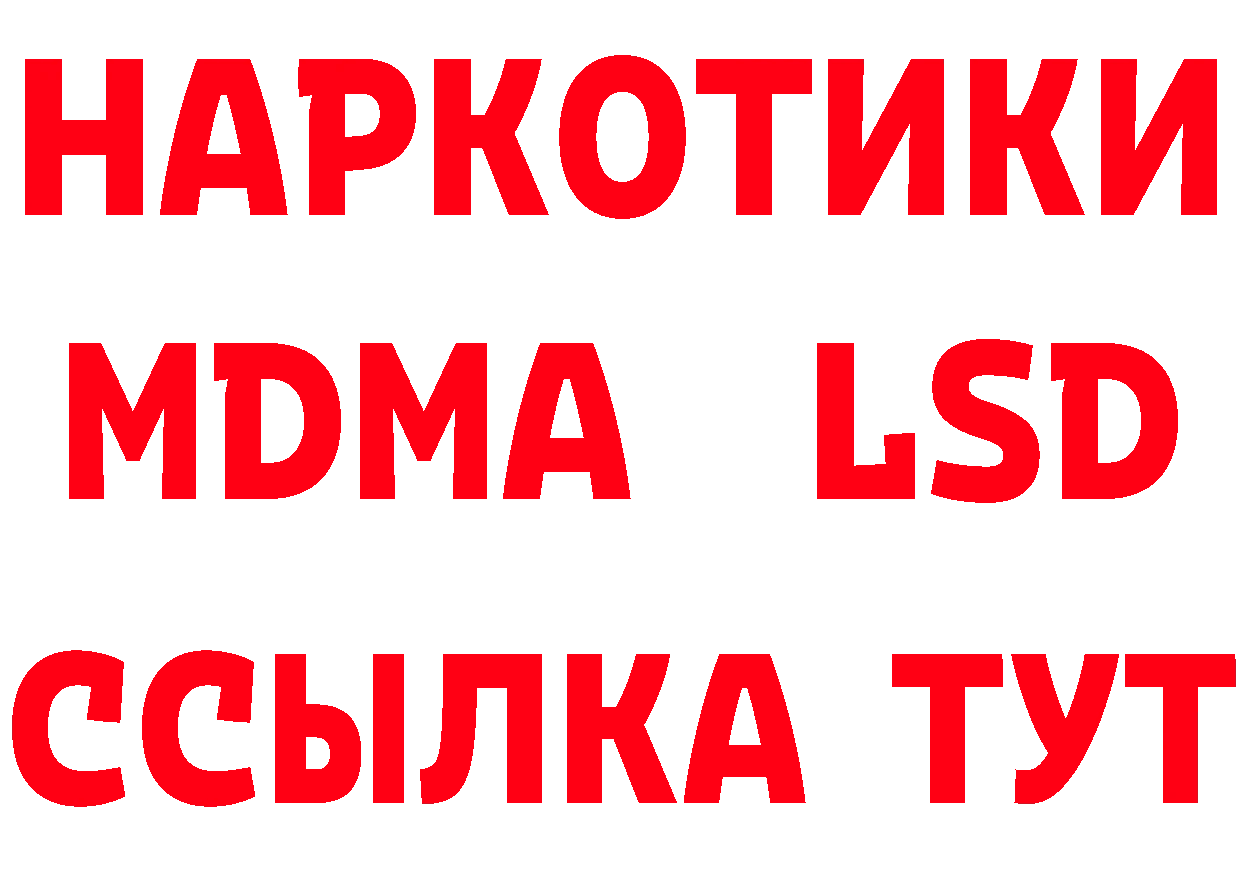 НАРКОТИКИ
MDMA LSD
ССЫЛКА ТУТ